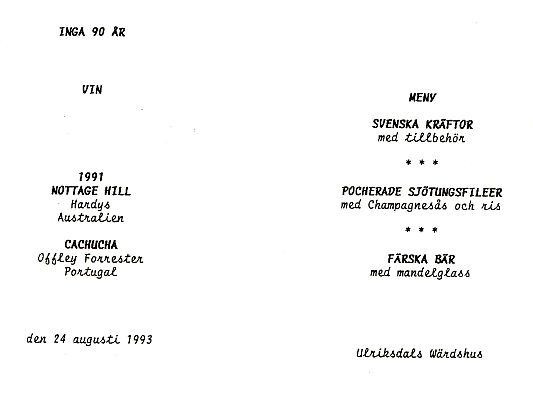 INGA 90 ÅR

VIN

1991
NOTTAGE HILL
Hardys
Australien

CACHUCHA
Offley Forrester
Portugal

den 24 augusti 1993

MENY

SVENSKA KRÄFTOR
med tillbehör

* * *

POCHERADE SJÖTUNGSFILEER
med Champagnesås och ris

* * *

FÄRSKA BÄR
med mandelglass

Ulriksdals Wärdshus